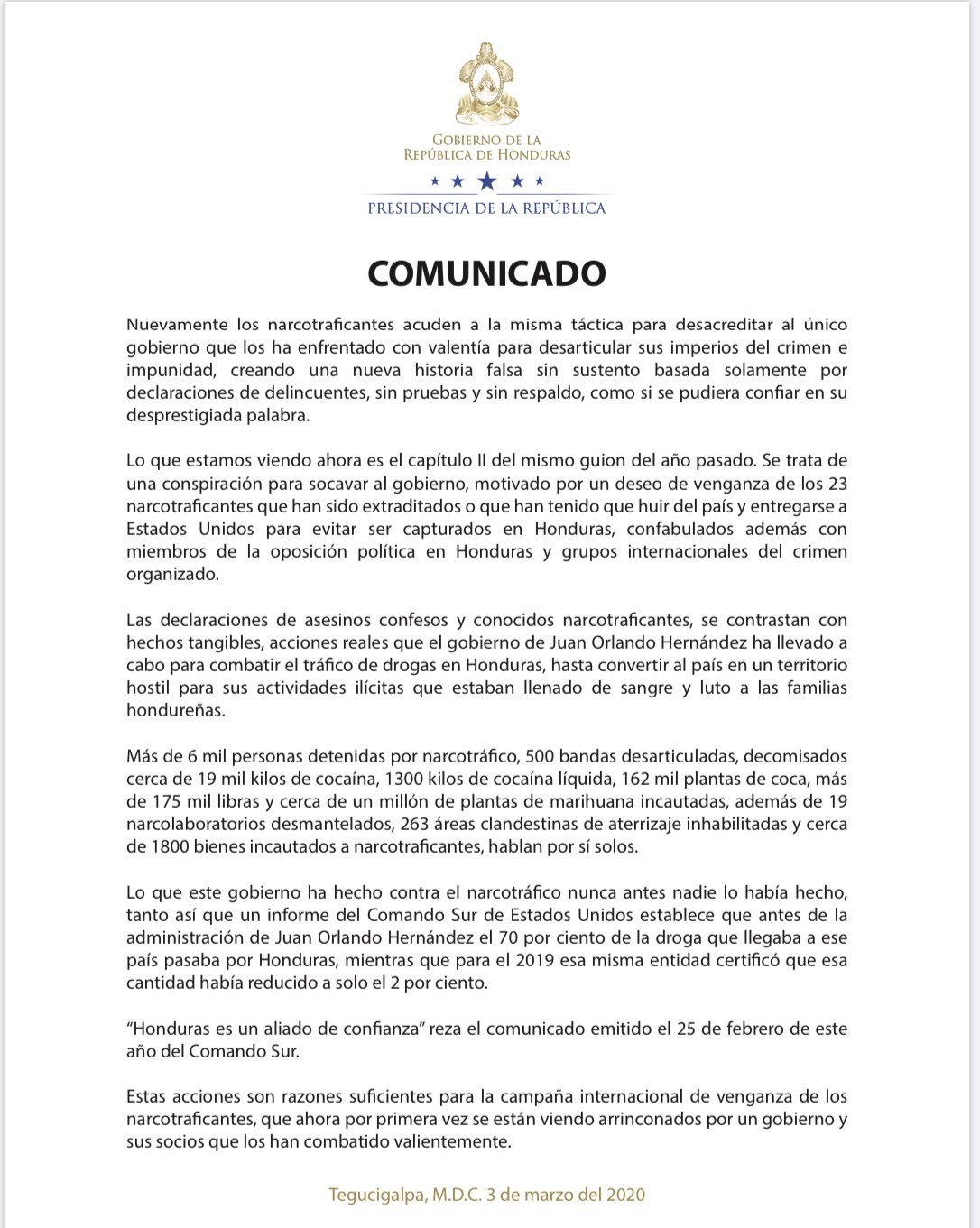 GOBIERNO DE LA
REPÚBLICA DE HONDURAS

PRESIDENCIA DE LA REPÚBLICA

COMUNICADO

Nuevamente los narcotraficantes acuden a la misma táctica para desacreditar al único gobierno que los ha enfrentado con valentía para desarticular sus imperios del crimen e impunidad, creando una nueva historia falsa sin sustento basada solamente por declaraciones de delincuentes, sin pruebas y sin respaldo, como si se pudiera confiar en su desprestigiada palabra.

Lo que estamos viendo ahora es el capítulo II del mismo guion del año pasado. Se trata de una conspiración para socavar al gobierno, motivado por un deseo de venganza de los 23 narcotraficantes que han sido extraditados o que han tenido que huir del país y entregarse a Estados Unidos para evitar ser capturados en Honduras, confabulados además con miembros de la oposición política en Honduras y grupos internacionales del crimen organizado.

Las declaraciones de asesinos confesos y conocidos narcotraficantes, se contrastan con hechos tangibles, acciones reales que el gobierno de Juan Orlando Hernández ha llevado a cabo para combatir el tráfico de drogas en Honduras, hasta convertir al país en un territorio hostil para sus actividades ilícitas que estaban llenado de sangre y luto a las familias hondureñas.

Más de 6 mil personas detenidas por narcotráfico, 500 bandas desarticuladas, decomisados cerca de 19 mil kilos de cocaína, 1300 kilos de cocaína líquida, 162 mil plantas de coca, más de 175 mil libras y cerca de un millón de plantas de marihuana incautadas, además de 19 narcolaboratorios desmantelados, 263 áreas clandestinas de aterrizaje inhabilitadas y cerca de 1800 bienes incautados a narcotraficantes, hablan por sí solos.

Lo que este gobierno ha hecho contra el narcotráfico nunca antes nadie lo había hecho, tanto así que un informe del Comando Sur de Estados Unidos establece que antes de la administración de Juan Orlando Hernández el 70 por ciento de la droga que llegaba a ese país pasaba por Honduras, mientras que para el 2019 esa misma entidad certificó que esa cantidad había reducido a solo el 2 por ciento.

“Honduras es un aliado de confianza” reza el comunicado emitido el 25 de febrero de este año del Comando Sur.

Estas acciones son razones suficientes para la campaña internacional de venganza de los narcotraficantes, que ahora por primera vez se están viendo arrinconados por un gobierno y sus socios que los han combatido valientemente.

Tegucigalpa, M.D.C. 3 de marzo del 2020